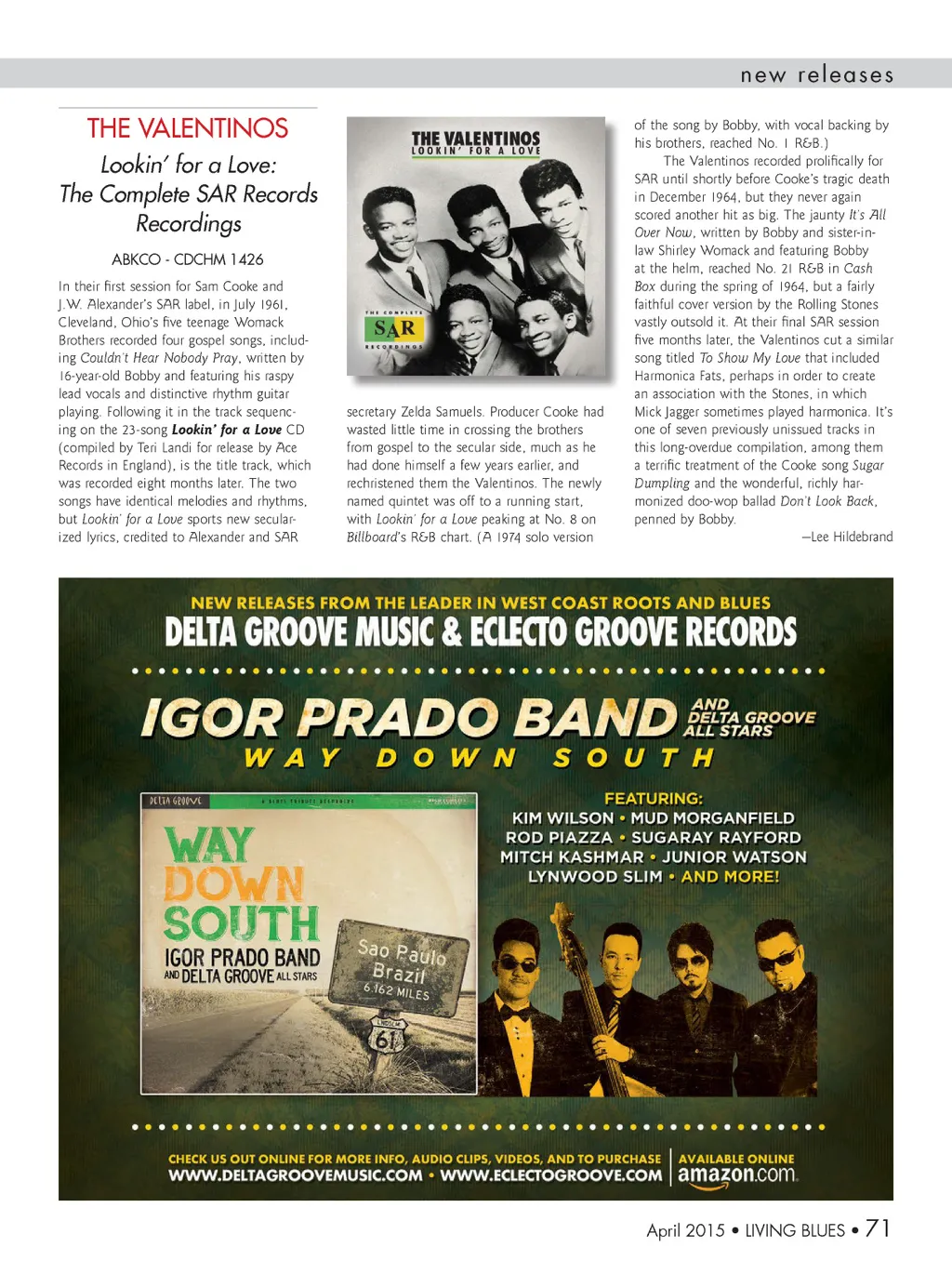 new releases

THE VALENTINOS

Lookin' for a Love: The Complete SAR Records Recordings

ABKCO - CDCHM 1426

In their first session for Sam Cooke and J.W. Alexander's SAR label, in July 1961, Cleveland, Ohio's five teenage Womack Brothers recorded four gospel songs, including Couldn't Hear Nobody Pray, written by 16-year-old Bobby and featuring his raspy lead vocals and distinctive rhythm guitar playing. Following it in the track sequencing on the 23-song Lookin' for a Love CD (compiled by Teri Landi for release by Ace Records in England), is the title track, which was recorded eight months later. The two songs have identical melodies and rhythms, but Lookin' for a Love sports new secularized lyrics, credited to Alexander and SAR

THE VALENTINOS
LOOKIN' FOR A LOVE
THE COMPLETE
SAR
RECORDINGS

secretary Zelda Samuels. Producer Cooke had wasted little time in crossing the brothers from gospel to the secular side, much as he had done himself a few years earlier, and rechristened them the Valentinos. The newly named quintet was off to a running start, with Lookin' for a Love peaking at No. 8 on Billboard's R&B chart. (A 1974 solo version

of the song by Bobby, with vocal backing by his brothers, reached No. 1 R&B.)

The Valentinos recorded prolifically for SAR until shortly before Cooke's tragic death in December 1964, but they never again scored another hit as big. The jaunty It's All Over Now, written by Bobby and sister-in-law Shirley Womack and featuring Bobby at the helm, reached No. 21 R&B in Cash Box during the spring of 1964, but a fairly faithful cover version by the Rolling Stones vastly outsold it. At their final SAR session five months later, the Valentinos cut a similar song titled To Show My Love that included Harmonica Fats, perhaps in order to create an association with the Stones, in which Mick Jagger sometimes played harmonica. It's one of seven previously unissued tracks in this long-overdue compilation, among them a terrific treatment of the Cooke song Sugar Dumpling and the wonderful, richly harmonized doo-wop ballad Don't Look Back, penned by Bobby.

—Lee Hildebrand

NEW RELEASES FROM THE LEADER IN WEST COAST ROOTS AND BLUES
DELTA GROOVE MUSIC & ECLECTO GROOVE RECORDS

IGOR PRADO BAND AND DELTA GROOVE ALL STARS
WAY DOWN SOUTH

DELTA GROOVE
WAY DOWN SOUTH
IGOR PRADO BAND AND DELTA GROOVE ALL STARS
Sao Paulo Brazil 6,162 MILES
61

FEATURING:
KIM WILSON • MUD MORGANFIELD
ROD PIAZZA • SUGARAY RAYFORD
MITCH KASHMAR • JUNIOR WATSON
LYNWOOD SLIM • AND MORE!

CHECK US OUT ONLINE FOR MORE INFO, AUDIO CLIPS, VIDEOS, AND TO PURCHASE
WWW.DELTAGROOVEMUSIC.COM • WWW.ECLECTOGROOVE.COM
AVAILABLE ONLINE
amazon.com

April 2015 • LIVING BLUES • 71